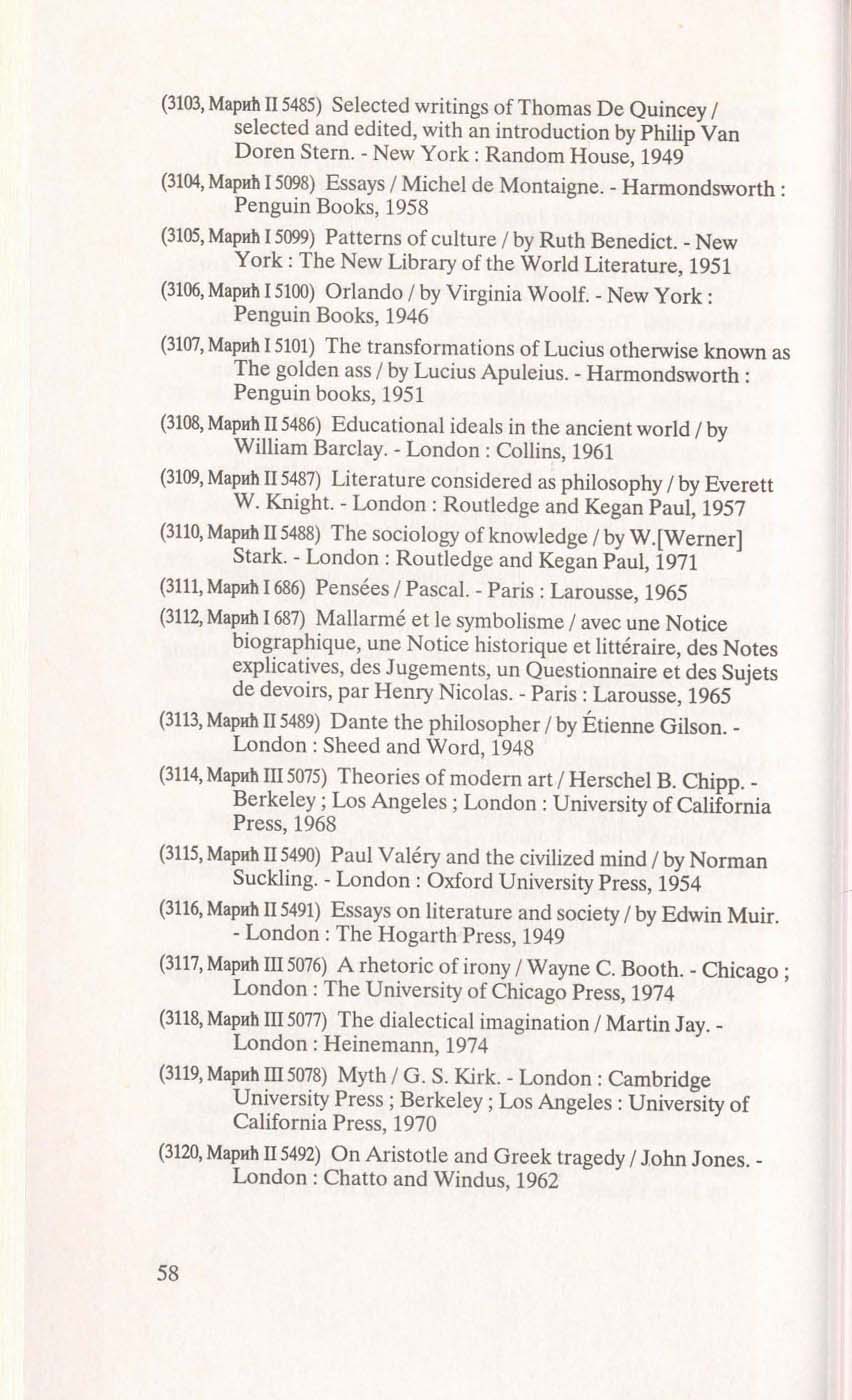 (3103, Марић II 5485) Selected writings of Thomas De Quincey / selected and edited, with an introduction by Philip Van Doren Stern. - New York : Random House, 1949

(3104, Марић I 5098) Essays / Michel de Montaigne. - Harmondsworth : Penguin Books, 1958

(3105, Марић I 5099) Patterns of culture / by Ruth Benedict. - New York : The New Library of the World Literature, 1951

(3106, Марић I 5100) Orlando / by Virginia Woolf. - New York : Penguin Books, 1946

(3107, Марић I 5101) The transformations of Lucius otherwise known as The golden ass / by Lucius Apuleius. - Harmondsworth : Penguin books, 1951

(3108, Марић II 5486) Educational ideals in the ancient world / by William Barclay. - London : Collins, 1961

(3109, Марић II 5487) Literature considered as philosophy / by Everett W. Knight. - London : Routledge and Kegan Paul, 1957

(3110, Марић II 5488) The sociology of knowledge / by W.[Werner] Stark. - London : Routledge and Kegan Paul, 1971

(3111, Марић I 686) Pensées / Pascal. - Paris : Larousse, 1965

(3112, Марић I 687) Mallarmé et le symbolisme / avec une Notice biographique, une Notice historique et littéraire, des Notes explicatives, des Jugements, un Questionnaire et des Sujets de devoirs, par Henry Nicolas. - Paris : Larousse, 1965

(3113, Марић II 5489) Dante the philosopher / by Étienne Gilson. - London : Sheed and Word, 1948

(3114, Марић III 5075) Theories of modern art / Herschel B. Chipp. - Berkeley ; Los Angeles ; London : University of California Press, 1968

(3115, Марић II 5490) Paul Valéry and the civilized mind / by Norman Suckling. - London : Oxford University Press, 1954

(3116, Марић II 5491) Essays on literature and society / by Edwin Muir. - London : The Hogarth Press, 1949

(3117, Марић III 5076) A rhetoric of irony / Wayne C. Booth. - Chicago ; London : The University of Chicago Press, 1974

(3118, Марић III 5077) The dialectical imagination / Martin Jay. - London : Heinemann, 1974

(3119, Марић III 5078) Myth / G. S. Kirk. - London : Cambridge University Press ; Berkeley ; Los Angeles : University of California Press, 1970

(3120, Марић II 5492) On Aristotle and Greek tragedy / John Jones. - London : Chatto and Windus, 1962

58